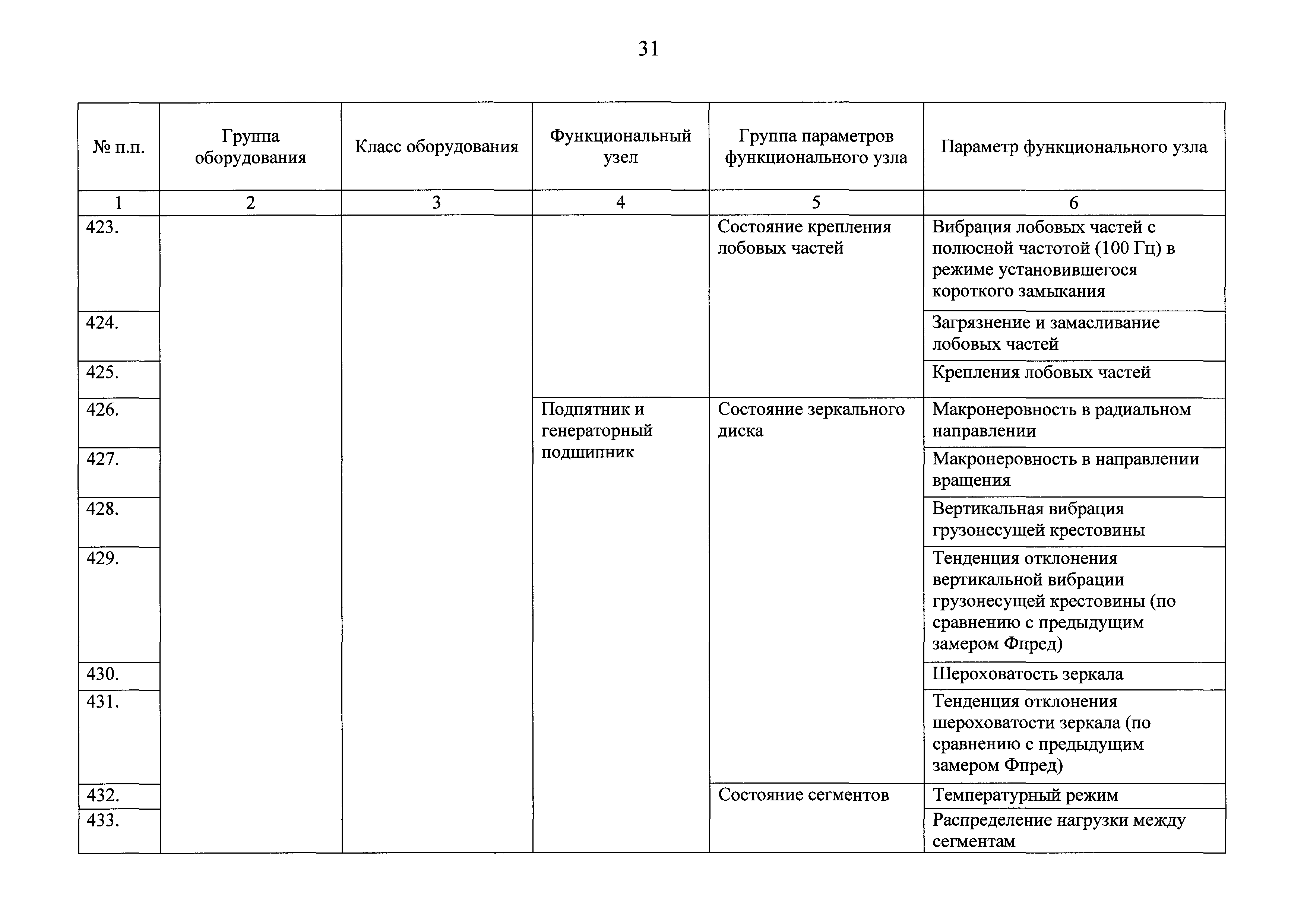 31

| № п.п. | Группа оборудования | Класс оборудования | Функциональный узел | Группа параметров функционального узла | Параметр функционального узла |
|---|---|---|---|---|---|
| 1 | 2 | 3 | 4 | 5 | 6 |
| 423. | | | | Состояние крепления лобовых частей | Вибрация лобовых частей с полюсной частотой (100 Гц) в режиме установившегося короткого замыкания |
| 424. | | | | | Загрязнение и замасливание лобовых частей |
| 425. | | | | | Крепления лобовых частей |
| 426. | | | Подпятник и генераторный подшипник | Состояние зеркального диска | Макронеровность в радиальном направлении |
| 427. | | | | | Макронеровность в направлении вращения |
| 428. | | | | | Вертикальная вибрация грузонесущей крестовины |
| 429. | | | | | Тенденция отклонения вертикальной вибрации грузонесущей крестовины (по сравнению с предыдущим замером Фпред) |
| 430. | | | | | Шероховатость зеркала |
| 431. | | | | | Тенденция отклонения шероховатости зеркала (по сравнению с предыдущим замером Фпред) |
| 432. | | | | Состояние сегментов | Температурный режим |
| 433. | | | | | Распределение нагрузки между сегментам |